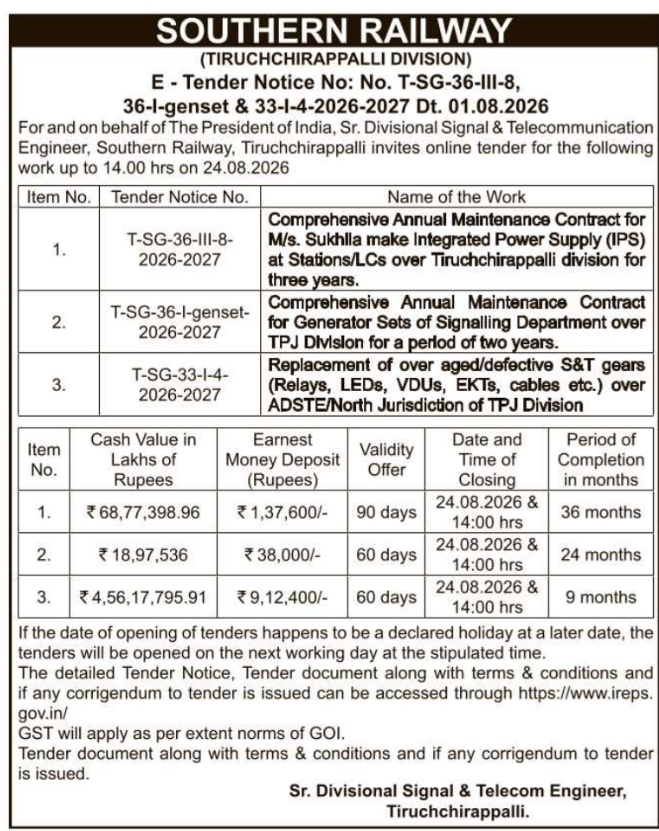 SOUTHERN RAILWAY
(TIRUCHCHIRAPPALLI DIVISION)
E - Tender Notice No: No. T-SG-36-III-8, 36-I-genset & 33-I-4-2026-2027 Dt. 01.08.2026

For and on behalf of The President of India, Sr. Divisional Signal & Telecommunication Engineer, Southern Railway, Tiruchchirappalli invites online tender for the following work up to 14.00 hrs on 24.08.2026

| Item No. | Tender Notice No. | Name of the Work |
|---|---|---|
| 1. | T-SG-36-III-8-2026-2027 | Comprehensive Annual Maintenance Contract for M/s. Sukhila make Integrated Power Supply (IPS) at Stations/LCs over Tiruchchirappalli division for three years. |
| 2. | T-SG-36-I-genset-2026-2027 | Comprehensive Annual Maintenance Contract for Generator Sets of Signalling Department over TPJ Division for a period of two years. |
| 3. | T-SG-33-I-4-2026-2027 | Replacement of over aged/defective S&T gears (Relays, LEDs, VDUs, EKTs, cables etc.) over ADSTE/North Jurisdiction of TPJ Division |

| Item No. | Cash Value in Lakhs of Rupees | Earnest Money Deposit (Rupees) | Validity Offer | Date and Time of Closing | Period of Completion in months |
|---|---|---|---|---|---|
| 1. | ₹ 68,77,398.96 | ₹ 1,37,600/- | 90 days | 24.08.2026 & 14:00 hrs | 36 months |
| 2. | ₹ 18,97,536 | ₹ 38,000/- | 60 days | 24.08.2026 & 14:00 hrs | 24 months |
| 3. | ₹ 4,56,17,795.91 | ₹ 9,12,400/- | 60 days | 24.08.2026 & 14:00 hrs | 9 months |

If the date of opening of tenders happens to be a declared holiday at a later date, the tenders will be opened on the next working day at the stipulated time.
The detailed Tender Notice, Tender document along with terms & conditions and if any corrigendum to tender is issued can be accessed through https://www.ireps.gov.in/
GST will apply as per extent norms of GOI.
Tender document along with terms & conditions and if any corrigendum to tender is issued.

Sr. Divisional Signal & Telecom Engineer,
Tiruchchirappalli.